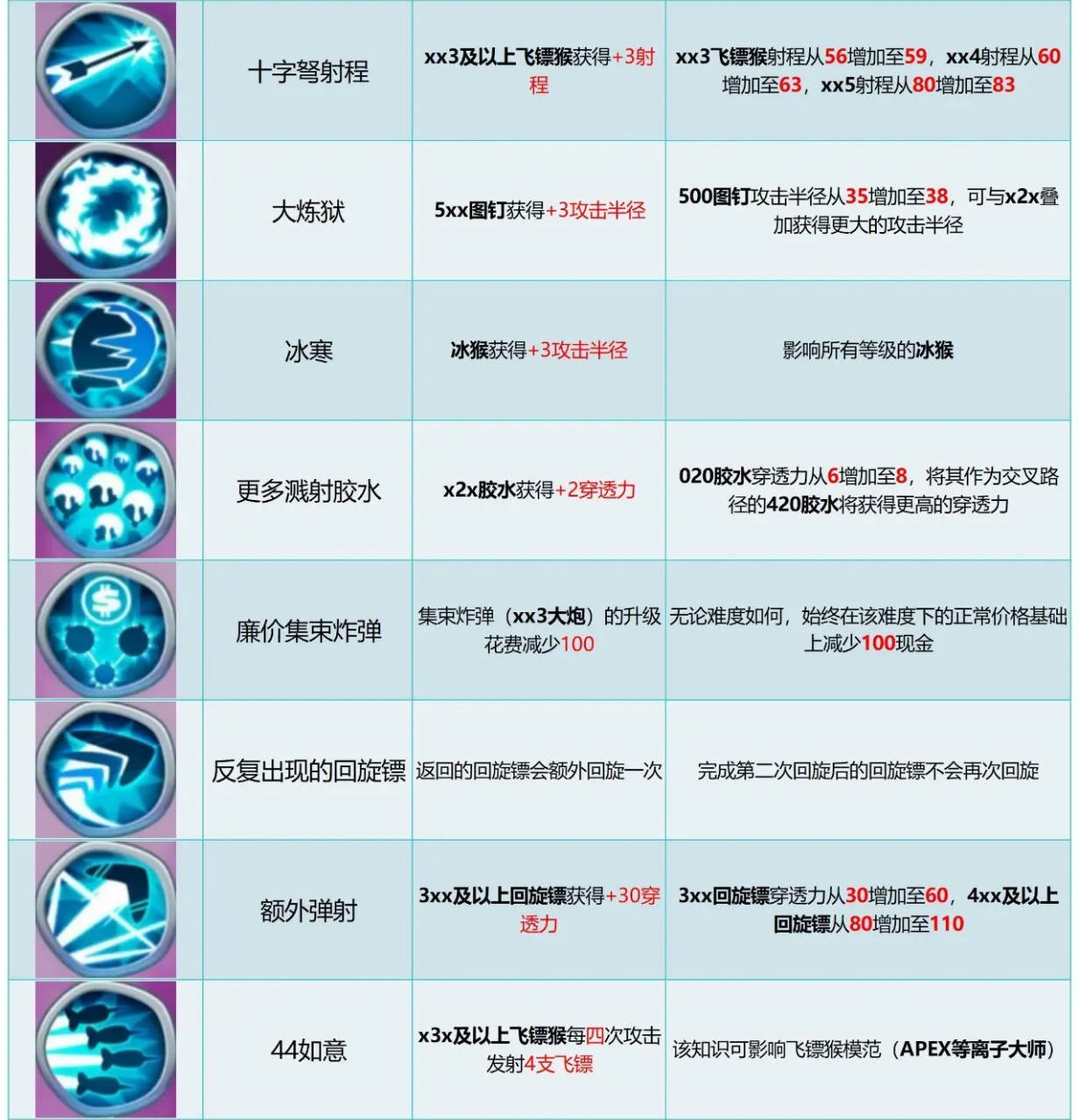 |  | 十字弩射程 | xx3及以上飞镖猴获得+3射程 | xx3飞镖猴射程从56增加至59，xx4射程从60增加至63，xx5射程从80增加至83 |
|---|---|---|---|
|  | 大炼狱 | 5xx图钉获得+3攻击半径 | 500图钉攻击半径从35增加至38，可与x2x叠加获得更大的攻击半径 |
|  | 冰寒 | 冰猴获得+3攻击半径 | 影响所有等级的冰猴 |
|  | 更多溅射胶水 | x2x胶水获得+2穿透力 | 020胶水穿透力从6增加至8，将其作为交叉路径的420胶水将获得更高的穿透力 |
|  | 廉价集束炸弹 | 集束炸弹（xx3大炮）的升级花费减少100 | 无论难度如何，始终在该难度下的正常价格基础上减少100现金 |
|  | 反复出现的回旋镖 | 返回的回旋镖会额外回旋一次 | 完成第二次回旋后的回旋镖不会再次回旋 |
|  | 额外弹射 | 3xx及以上回旋镖获得+30穿透力 | 3xx回旋镖穿透力从30增加至60，4xx及以上回旋镖从80增加至110 |
|  | 44如意 | x3x及以上飞镖猴每四次攻击发射4支飞镖 | 该知识可影响飞镖猴模范（APEX等离子大师） |